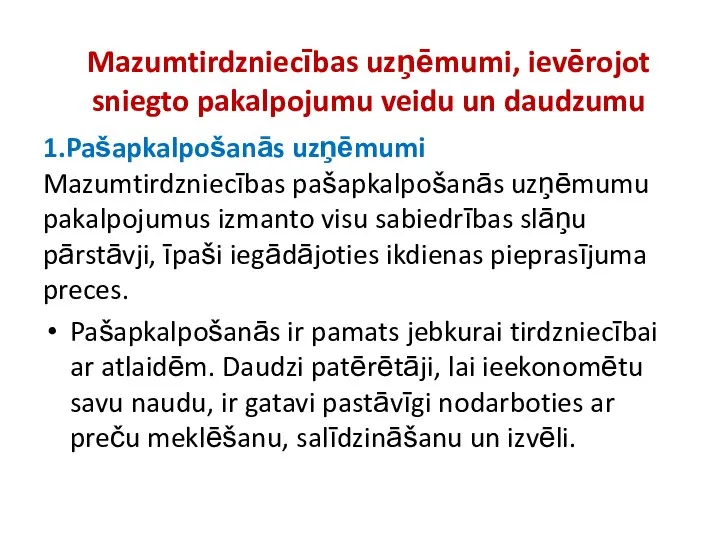 Mazumtirdzniecības uzņēmumi, ievērojot sniegto pakalpojumu veidu un daudzumu

1.Pašapkalpošanās uzņēmumi
Mazumtirdzniecības pašapkalpošanās uzņēmumu pakalpojumus izmanto visu sabiedrības slāņu pārstāvji, īpaši iegādājoties ikdienas pieprasījuma preces.

• Pašapkalpošanās ir pamats jebkurai tirdzniecībai ar atlaidēm. Daudzi patērētāji, lai ieekonomētu savu naudu, ir gatavi pastāvīgi nodarboties ar preču meklēšanu, salīdzināšanu un izvēli.